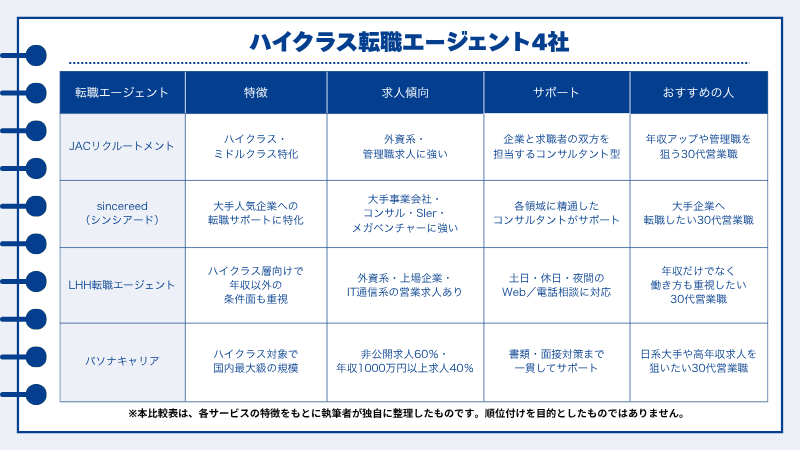 ハイクラス転職エージェント4社

| 転職エージェント | 特徴 | 求人傾向 | サポート | おすすめの人 |
|---|---|---|---|---|
| JACリクルートメント | ハイクラス・ミドルクラス特化 | 外資系・管理職求人に強い | 企業と求職者の双方を担当するコンサルタント型 | 年収アップや管理職を狙う30代営業職 |
| sincereed（シンシアード） | 大手人気企業への転職サポートに特化 | 大手事業会社・コンサル・SIer・メガベンチャーに強い | 各領域に精通したコンサルタントがサポート | 大手企業へ転職したい30代営業職 |
| LHH転職エージェント | ハイクラス層向けで年収以外の条件面も重視 | 外資系・上場企業・IT通信系の営業求人あり | 土日・休日・夜間のWeb／電話相談に対応 | 年収だけでなく働き方も重視したい30代営業職 |
| パソナキャリア | ハイクラス対象で国内最大級の規模 | 非公開求人60%・年収1000万円以上求人40% | 書類・面接対策まで一貫してサポート | 日系大手や高年収求人を狙いたい30代営業職 |

※本比較表は、各サービスの特徴をもとに執筆者が独自に整理したものです。順位付けを目的としたものではありません。